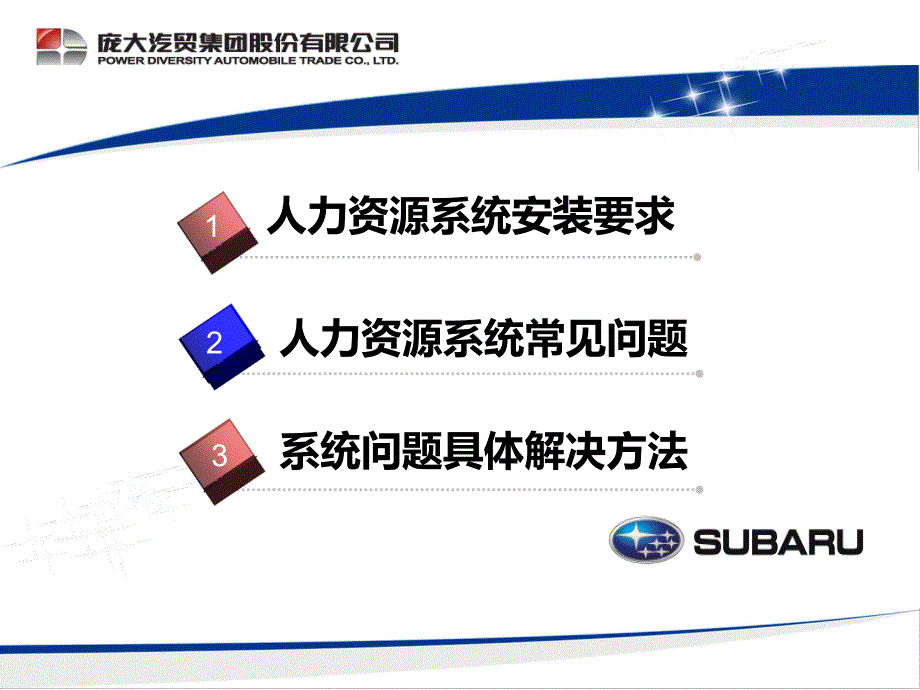 庞大汽贸集团股份有限公司
POWER DIVERSITY AUTOMOBILE TRADE CO., LTD.

1 人力资源系统安装要求

2 人力资源系统常见问题

3 系统问题具体解决方法

SUBARU